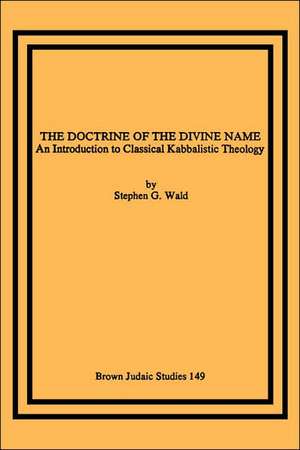 THE DOCTRINE OF THE DIVINE NAME
An Introduction to Classical Kabbalistic Theology

by
Stephen G. Wald

Brown Judaic Studies 149